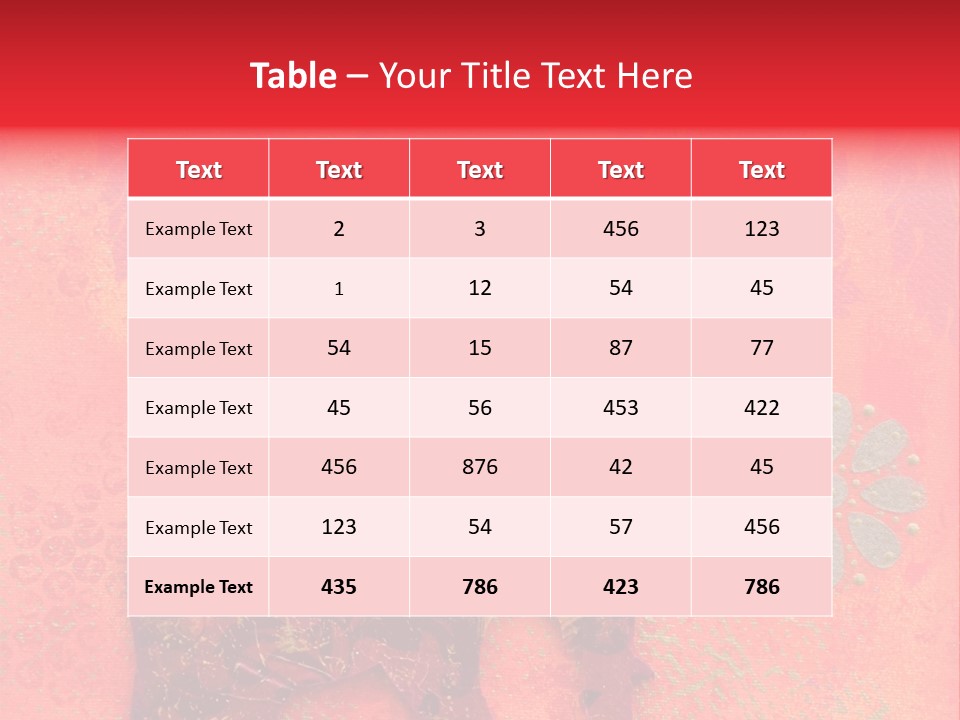 Table – Your Title Text Here

| Text | Text | Text | Text | Text |
|---|---|---|---|---|
| Example Text | 2 | 3 | 456 | 123 |
| Example Text | 1 | 12 | 54 | 45 |
| Example Text | 54 | 15 | 87 | 77 |
| Example Text | 45 | 56 | 453 | 422 |
| Example Text | 456 | 876 | 42 | 45 |
| Example Text | 123 | 54 | 57 | 456 |
| Example Text | 435 | 786 | 423 | 786 |